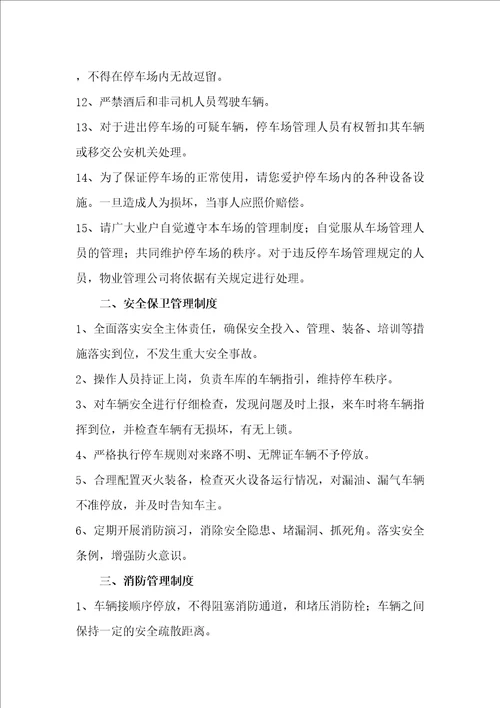 ，不得在停车场内无故逗留。

12、严禁酒后和非司机人员驾驶车辆。

13、对于进出停车场的可疑车辆，停车场管理人员有权暂扣其车辆或移交公安机关处理。

14、为了保证停车场的正常使用，请您爱护停车场内的各种设备设施。一旦造成人为损坏，当事人应照价赔偿。

15、请广大业户自觉遵守本车场的管理制度；自觉服从车场管理人员的管理；共同维护停车场的秩序。对于违反停车场管理规定的人员，物业管理公司将依据有关规定进行处理。

二、安全保卫管理制度

1、全面落实安全主体责任，确保安全投入、管理、装备、培训等措施落实到位，不发生重大安全事故。

2、操作人员持证上岗，负责车库的车辆指引，维持停车秩序。

3、对车辆安全进行仔细检查，发现问题及时上报，来车时将车辆指挥到位，并检查车辆有无损坏，有无上锁。

4、严格执行停车规则对来路不明、无牌证车辆不予停放。

5、合理配置灭火装备，检查灭火设备运行情况，对漏油、漏气车辆不准停放，并及时告知车主。

6、定期开展消防演习，消除安全隐患、堵漏洞、抓死角。落实安全条例，增强防火意识。

三、消防管理制度

1、车辆接顺序停放，不得阻塞消防通道，和堵压消防栓；车辆之间保持一定的安全疏散距离。